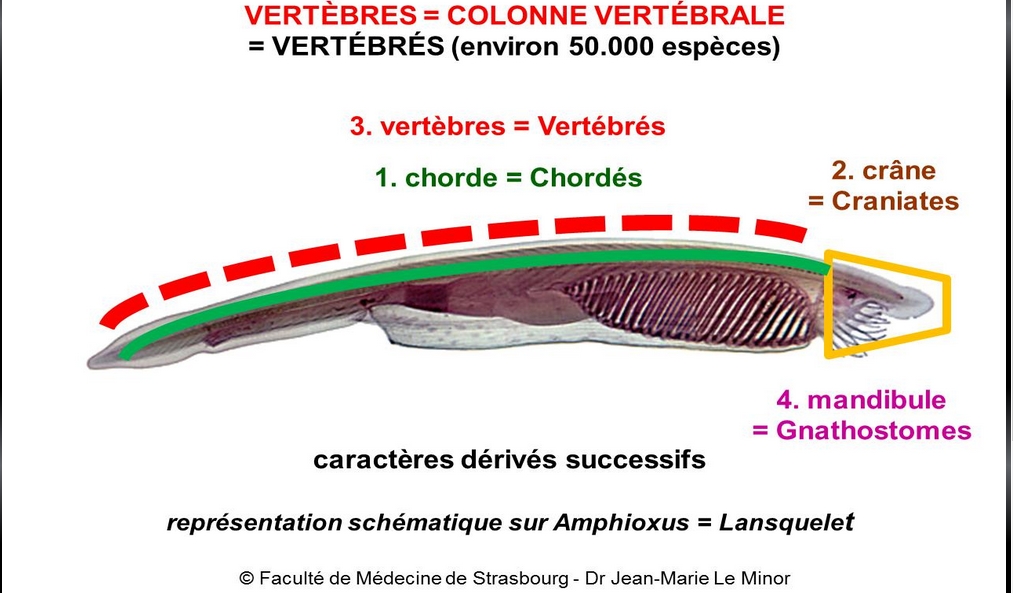 VERTÈBRES = COLONNE VERTÉBRALE
= VERTÉBRÉS (environ 50.000 espèces)

3. vertèbres = Vertébrés

1. chorde = Chordés

2. crâne
= Craniates

4. mandibule
= Gnathostomes

caractères dérivés successifs

représentation schématique sur Amphioxus = Lansquelet

© Faculté de Médecine de Strasbourg - Dr Jean-Marie Le Minor